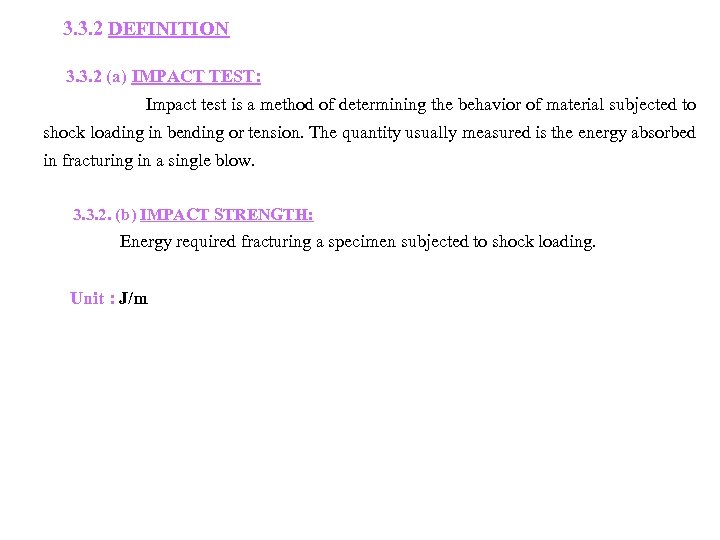 3.3.2 DEFINITION

3.3.2 (a) IMPACT TEST:

Impact test is a method of determining the behavior of material subjected to shock loading in bending or tension. The quantity usually measured is the energy absorbed in fracturing in a single blow.

3.3.2. (b) IMPACT STRENGTH:

Energy required fracturing a specimen subjected to shock loading.

Unit : J/m